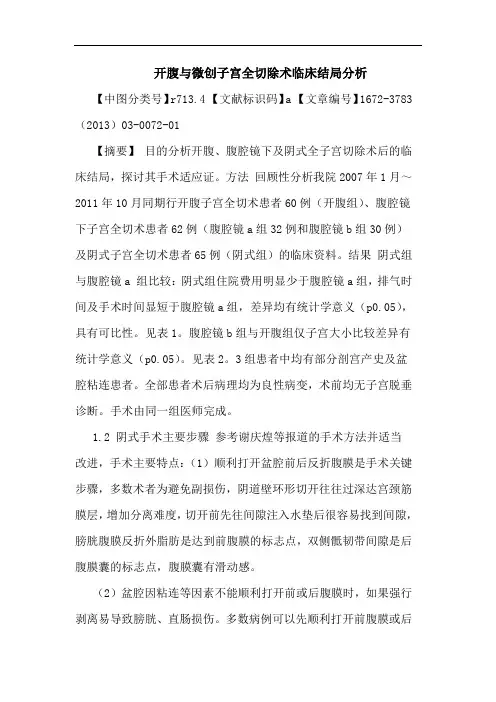 开腹与微创子宫全切除术临床结局分析

【中图分类号】r713.4 【文献标识码】a 【文章编号】1672-3783（2013）03-0072-01

【摘要】 目的分析开腹、腹腔镜下及阴式全子宫切除术后的临床结局，探讨其手术适应证。方法 回顾性分析我院 2007 年 1 月～2011 年 10 月同期行开腹子宫全切术患者 60 例（开腹组）、腹腔镜下子宫全切术患者 62 例（腹腔镜 a 组 32 例和腹腔镜 b 组 30 例）及阴式子宫全切术患者 65 例（阴式组）的临床资料。结果 阴式组与腹腔镜 a 组比较：阴式组住院费用明显少于腹腔镜 a 组，排气时间及手术时间显短于腹腔镜 a 组，差异均有统计学意义（p0.05），具有可比性。见表 1。腹腔镜 b 组与开腹组仅子宫大小比较差异有统计学意义（p0.05）。见表 2。3 组患者中均有部分剖宫产史及盆腔粘连患者。全部患者术后病理均为良性病变，术前均无子宫脱垂诊断。手术由同一组医师完成。

1.2 阴式手术主要步骤 参考谢庆煌等报道的手术方法并适当改进，手术主要特点：（1）顺利打开盆腔前后反折腹膜是手术关键步骤，多数术者为避免副损伤，阴道壁环形切开往往过深达宫颈筋膜层，增加分离难度，切开前先往间隙注入水垫后很容易找到间隙，膀胱腹膜反折外脂肪是达到前腹膜的标志点，双侧骶韧带间隙是后腹膜囊的标志点，腹膜囊有滑动感。

（2）盆腔因粘连等因素不能顺利打开前或后腹膜时，如果强行剥离易导致膀胱、直肠损伤。多数病例可以先顺利打开前腹膜或后